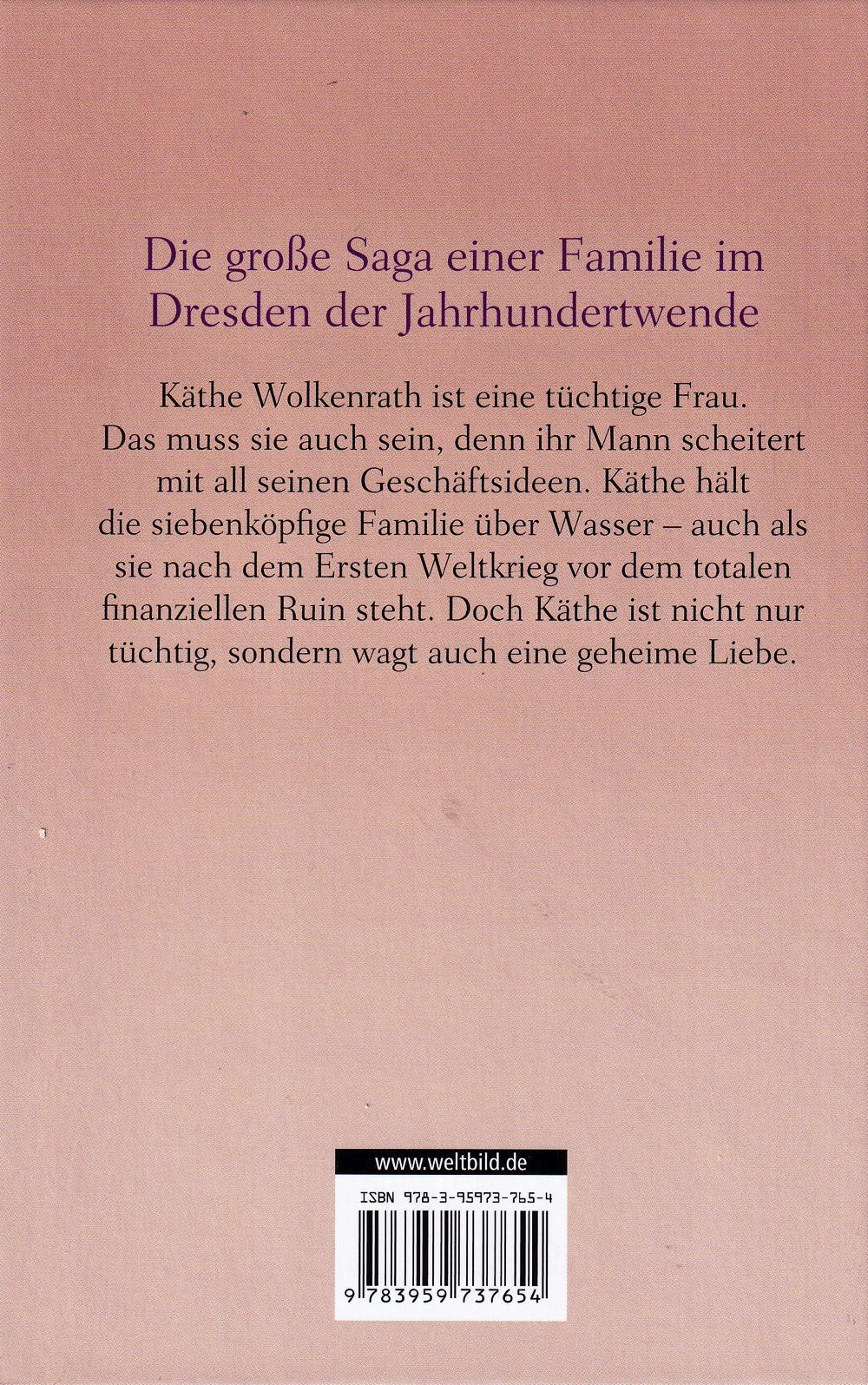 Die große Saga einer Familie im Dresden der Jahrhundertwende

Käthe Wolkenrath ist eine tüchtige Frau. Das muss sie auch sein, denn ihr Mann scheitert mit all seinen Geschäftsideen. Käthe hält die siebenköpfige Familie über Wasser – auch als sie nach dem Ersten Weltkrieg vor dem totalen finanziellen Ruin steht. Doch Käthe ist nicht nur tüchtig, sondern wagt auch eine geheime Liebe.

www.weltbild.de

ISBN 978-3-95973-765-4

9 783959 737654